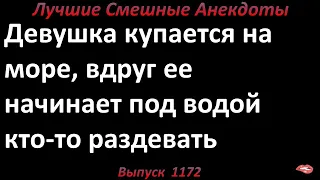 Лучшие Смешные Анекдоты

Девушка купается на море, вдруг ее начинает под водой кто-то раздевать

Выпуск 1172